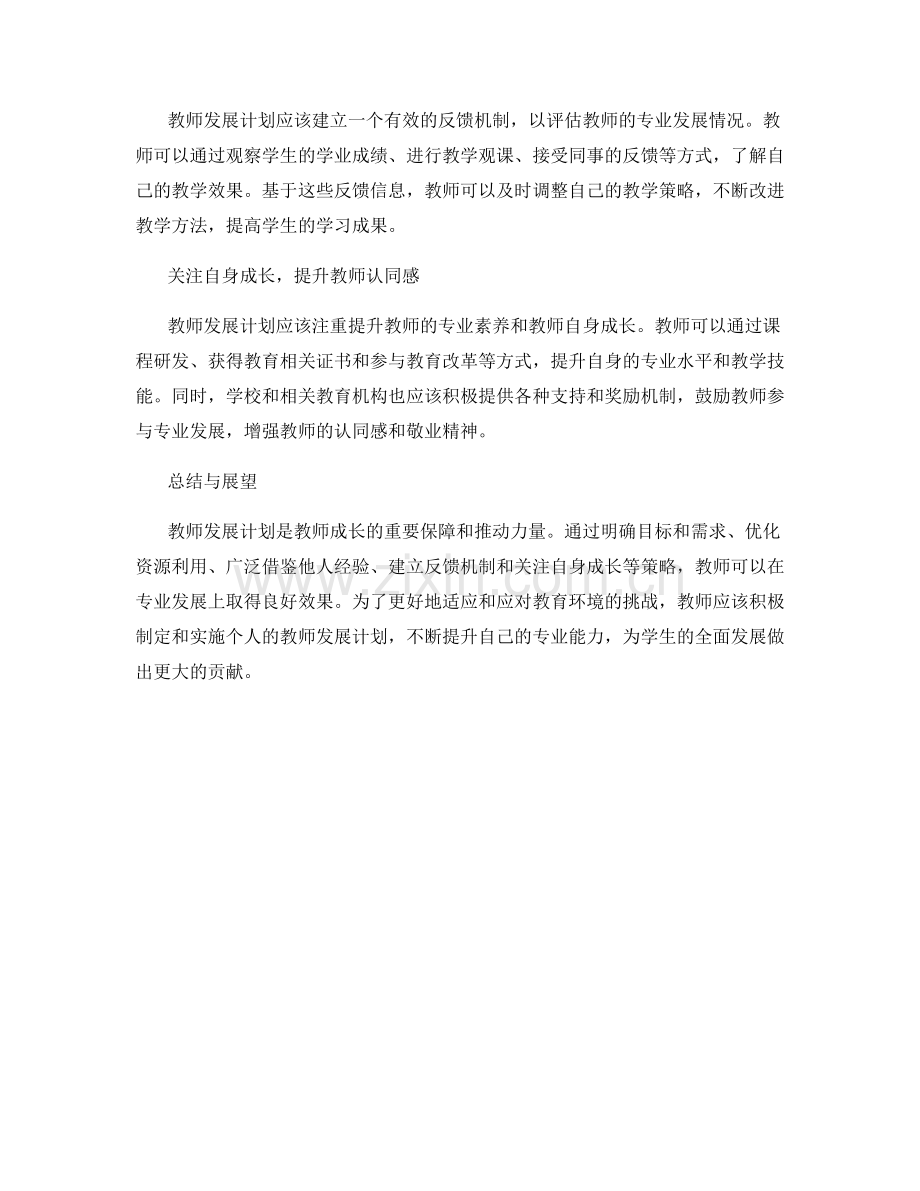 教师发展计划应该建立一个有效的反馈机制，以评估教师的专业发展情况。教师可以通过观察学生的学业成绩、进行教学观课、接受同事的反馈等方式，了解自己的教学效果。基于这些反馈信息，教师可以及时调整自己的教学策略，不断改进教学方法，提高学生的学习成果。

关注自身成长，提升教师认同感

教师发展计划应该注重提升教师的专业素养和教师自身成长。教师可以通过课程研发、获得教育相关证书和参与教育改革等方式，提升自身的专业水平和教学技能。同时，学校和相关教育机构也应该积极提供各种支持和奖励机制，鼓励教师参与专业发展，增强教师的认同感和敬业精神。

总结与展望

教师发展计划是教师成长的重要保障和推动力量。通过明确目标和需求、优化资源利用、广泛借鉴他人经验、建立反馈机制和关注自身成长等策略，教师可以在专业发展上取得良好效果。为了更好地适应和应对教育环境的挑战，教师应该积极制定和实施个人的教师发展计划，不断提升自己的专业能力，为学生的全面发展做出更大的贡献。

www.zixin.com.cn